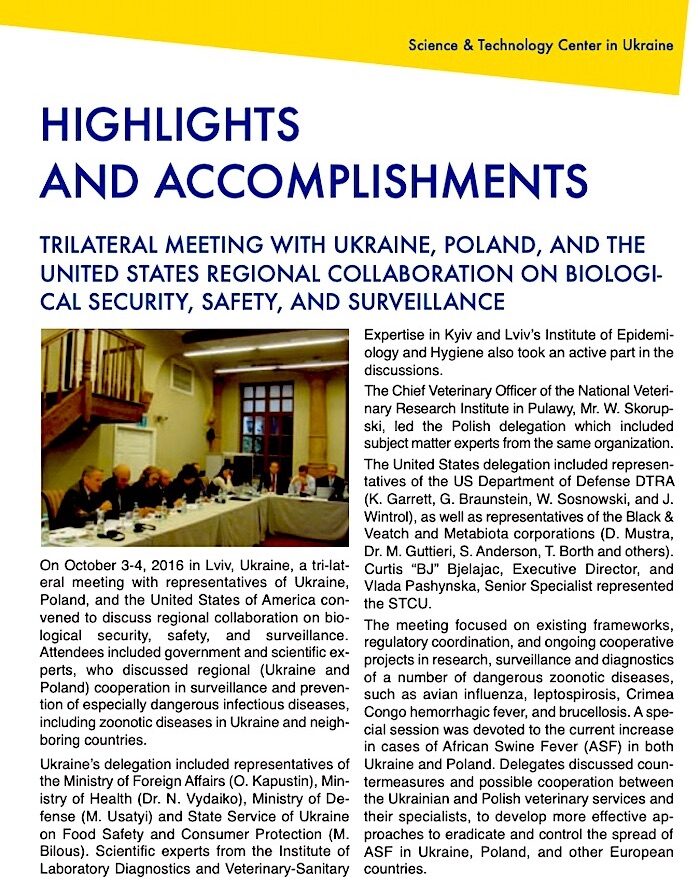 Science & Technology Center in Ukraine

HIGHLIGHTS AND ACCOMPLISHMENTS

TRILATERAL MEETING WITH UKRAINE, POLAND, AND THE UNITED STATES REGIONAL COLLABORATION ON BIOLOGICAL SECURITY, SAFETY, AND SURVEILLANCE

On October 3-4, 2016 in Lviv, Ukraine, a tri-lateral meeting with representatives of Ukraine, Poland, and the United States of America convened to discuss regional collaboration on biological security, safety, and surveillance. Attendees included government and scientific experts, who discussed regional (Ukraine and Poland) cooperation in surveillance and prevention of especially dangerous infectious diseases, including zoonotic diseases in Ukraine and neighboring countries.

Ukraine's delegation included representatives of the Ministry of Foreign Affairs (O. Kapustin), Ministry of Health (Dr. N. Vydaiko), Ministry of Defense (M. Usatyi) and State Service of Ukraine on Food Safety and Consumer Protection (M. Bilous). Scientific experts from the Institute of Laboratory Diagnostics and Veterinary-Sanitary Expertise in Kyiv and Lviv's Institute of Epidemiology and Hygiene also took an active part in the discussions.

The Chief Veterinary Officer of the National Veterinary Research Institute in Pulawy, Mr. W. Skorupski, led the Polish delegation which included subject matter experts from the same organization.

The United States delegation included representatives of the US Department of Defense DTRA (K. Garrett, G. Braunstein, W. Sosnowski, and J. Wintrol), as well as representatives of the Black & Veatch and Metabiota corporations (D. Mustra, Dr. M. Guttieri, S. Anderson, T. Borth and others). Curtis "BJ" Bjelajac, Executive Director, and Vlada Pashynska, Senior Specialist represented the STCU.

The meeting focused on existing frameworks, regulatory coordination, and ongoing cooperative projects in research, surveillance and diagnostics of a number of dangerous zoonotic diseases, such as avian influenza, leptospirosis, Crimea Congo hemorrhagic fever, and brucellosis. A special session was devoted to the current increase in cases of African Swine Fever (ASF) in both Ukraine and Poland. Delegates discussed countermeasures and possible cooperation between the Ukrainian and Polish veterinary services and their specialists, to develop more effective approaches to eradicate and control the spread of ASF in Ukraine, Poland, and other European countries.